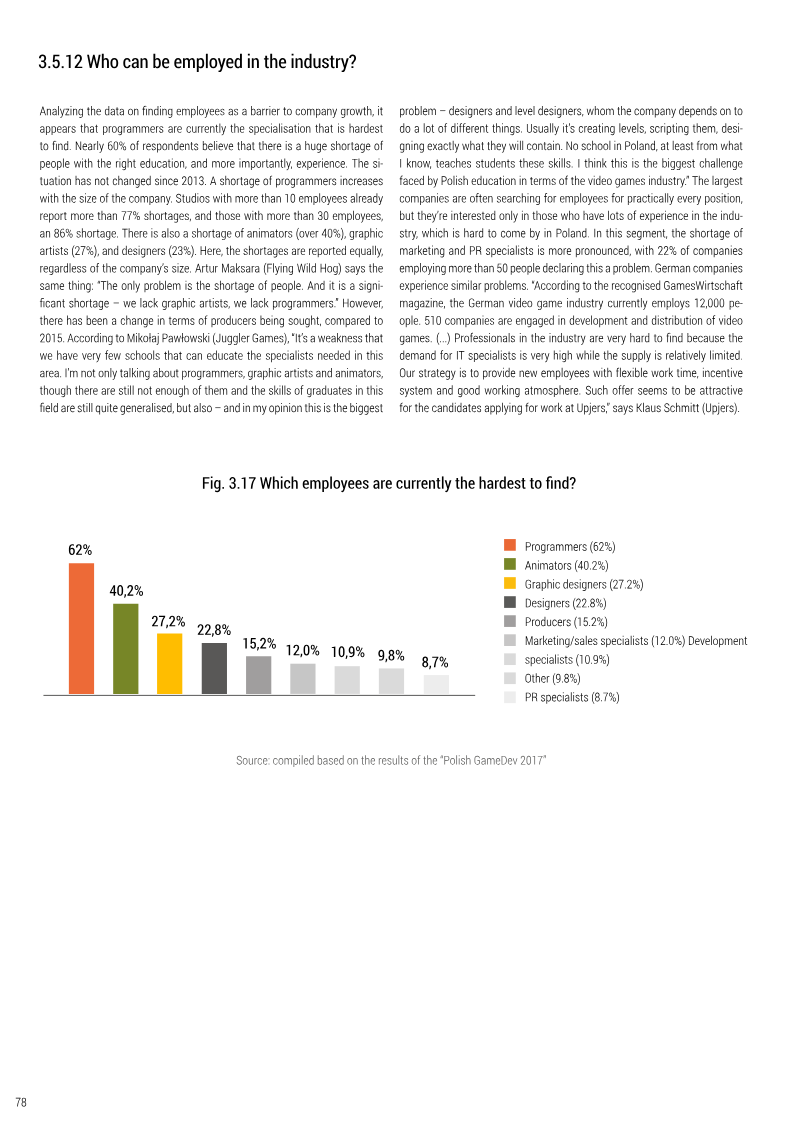 3.5.12 Who can be employed in the industry?

Analyzing the data on finding employees as a barrier to company growth, it appears that programmers are currently the specialisation that is hardest to find. Nearly 60% of respondents believe that there is a huge shortage of people with the right education, and more importantly, experience. The situation has not changed since 2013. A shortage of programmers increases with the size of the company. Studios with more than 10 employees already report more than 77% shortages, and those with more than 30 employees, an 86% shortage. There is also a shortage of animators (over 40%), graphic artists (27%), and designers (23%). Here, the shortages are reported equally, regardless of the company's size. Artur Maksara (Flying Wild Hog) says the same thing: "The only problem is the shortage of people. And it is a significant shortage – we lack graphic artists, we lack programmers." However, there has been a change in terms of producers being sought, compared to 2015. According to Mikołaj Pawłowski (Juggler Games), "It's a weakness that we have very few schools that can educate the specialists needed in this area. I'm not only talking about programmers, graphic artists and animators, though there are still not enough of them and the skills of graduates in this field are still quite generalised, but also – and in my opinion this is the biggest problem – designers and level designers, whom the company depends on to do a lot of different things. Usually it's creating levels, scripting them, designing exactly what they will contain. No school in Poland, at least from what I know, teaches students these skills. I think this is the biggest challenge faced by Polish education in terms of the video games industry." The largest companies are often searching for employees for practically every position, but they're interested only in those who have lots of experience in the industry, which is hard to come by in Poland. In this segment, the shortage of marketing and PR specialists is more pronounced, with 22% of companies employing more than 50 people declaring this a problem. German companies experience similar problems. "According to the recognised GamesWirtschaft magazine, the German video game industry currently employs 12,000 people. 510 companies are engaged in development and distribution of video games. (...) Professionals in the industry are very hard to find because the demand for IT specialists is very high while the supply is relatively limited. Our strategy is to provide new employees with flexible work time, incentive system and good working atmosphere. Such offer seems to be attractive for the candidates applying for work at Upjers," says Klaus Schmitt (Upjers).

Fig. 3.17 Which employees are currently the hardest to find?

62%
40,2%
27,2%
22,8%
15,2%
12,0%
10,9%
9,8%
8,7%

Programmers (62%)
Animators (40.2%)
Graphic designers (27.2%)
Designers (22.8%)
Producers (15.2%)
Marketing/sales specialists (12.0%) Development specialists (10.9%)
Other (9.8%)
PR specialists (8.7%)

Source: compiled based on the results of the "Polish GameDev 2017"

78